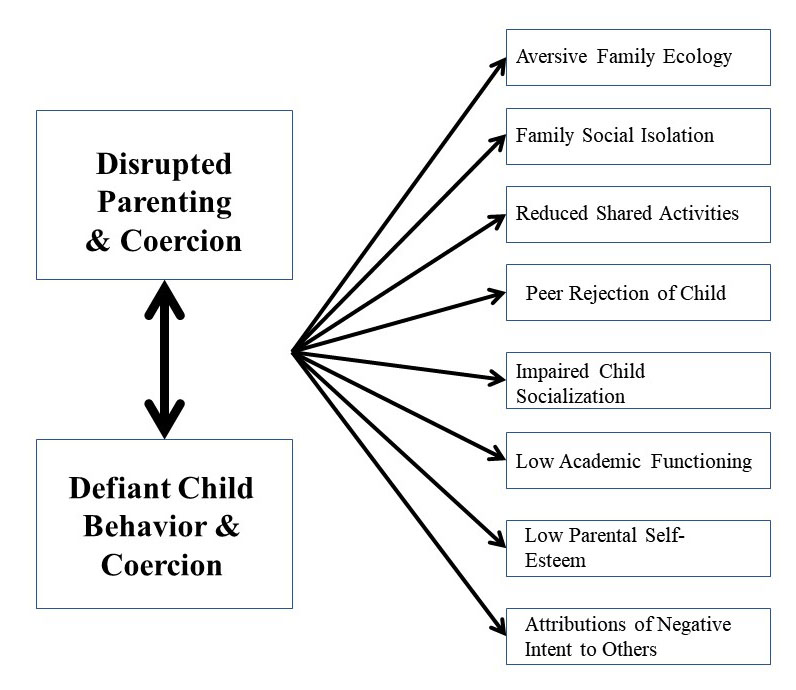 Disrupted Parenting & Coercion

Defiant Child Behavior & Coercion

Aversive Family Ecology

Family Social Isolation

Reduced Shared Activities

Peer Rejection of Child

Impaired Child Socialization

Low Academic Functioning

Low Parental Self-Esteem

Attributions of Negative Intent to Others